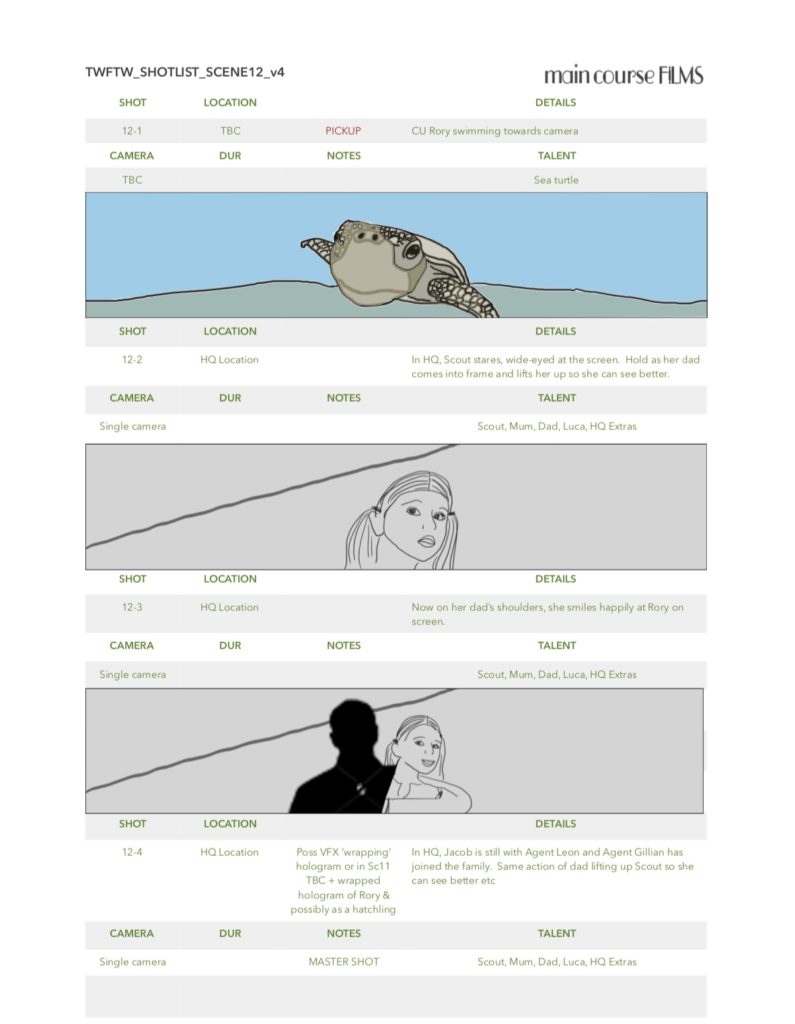 TWFTW_SHOTLIST_SCENE12_v4

main course FILMS

| SHOT | LOCATION | | DETAILS |
|---|---|---|---|
| 12-1 | TBC | PICKUP | CU Rory swimming towards camera |
| CAMERA | DUR | NOTES | TALENT |
| TBC | | | Sea turtle |

| SHOT | LOCATION | | DETAILS |
|---|---|---|---|
| 12-2 | HQ Location | | In HQ, Scout stares, wide-eyed at the screen. Hold as her dad comes into frame and lifts her up so she can see better. |
| CAMERA | DUR | NOTES | TALENT |
| Single camera | | | Scout, Mum, Dad, Luca, HQ Extras |

| SHOT | LOCATION | | DETAILS |
|---|---|---|---|
| 12-3 | HQ Location | | Now on her dad's shoulders, she smiles happily at Rory on screen. |
| CAMERA | DUR | NOTES | TALENT |
| Single camera | | | Scout, Mum, Dad, Luca, HQ Extras |

| SHOT | LOCATION | | DETAILS |
|---|---|---|---|
| 12-4 | HQ Location | Poss VFX 'wrapping' hologram or in Sc11 TBC + wrapped hologram of Rory & possibly as a hatchling | In HQ, Jacob is still with Agent Leon and Agent Gillian has joined the family. Same action of dad lifting up Scout so she can see better etc |
| CAMERA | DUR | NOTES | TALENT |
| Single camera | | MASTER SHOT | Scout, Mum, Dad, Luca, HQ Extras |